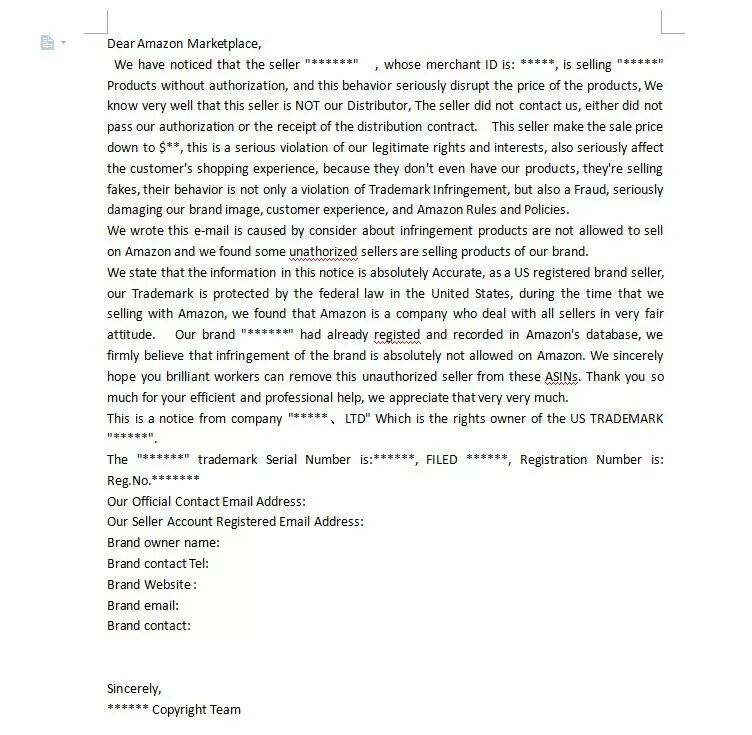 Dear Amazon Marketplace,

We have noticed that the seller "******" , whose merchant ID is: *****, is selling "*****" Products without authorization, and this behavior seriously disrupt the price of the products, We know very well that this seller is NOT our Distributor, The seller did not contact us, either did not pass our authorization or the receipt of the distribution contract. This seller make the sale price down to $**, this is a serious violation of our legitimate rights and interests, also seriously affect the customer's shopping experience, because they don't even have our products, they're selling fakes, their behavior is not only a violation of Trademark Infringement, but also a Fraud, seriously damaging our brand image, customer experience, and Amazon Rules and Policies.

We wrote this e-mail is caused by consider about infringement products are not allowed to sell on Amazon and we found some unathorized sellers are selling products of our brand.

We state that the information in this notice is absolutely Accurate, as a US registered brand seller, our Trademark is protected by the federal law in the United States, during the time that we selling with Amazon, we found that Amazon is a company who deal with all sellers in very fair attitude. Our brand "******" had already registed and recorded in Amazon's database, we firmly believe that infringement of the brand is absolutely not allowed on Amazon. We sincerely hope you brilliant workers can remove this unauthorized seller from these ASINs. Thank you so much for your efficient and professional help, we appreciate that very very much.

This is a notice from company "*****、LTD" Which is the rights owner of the US TRADEMARK "*****".

The "******" trademark Serial Number is:******, FILED ******, Registration Number is: Reg.No.*******

Our Official Contact Email Address:
Our Seller Account Registered Email Address:
Brand owner name:
Brand contact Tel:
Brand Website :
Brand email:
Brand contact:

Sincerely,
****** Copyright Team